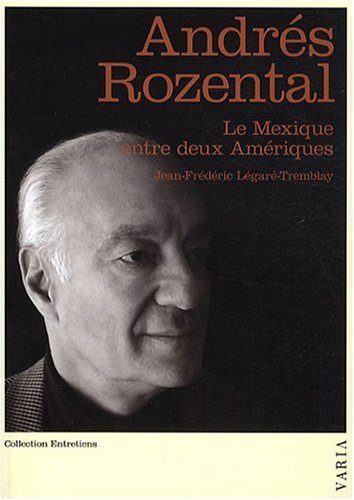 Andrés Rozental

Le Mexique entre deux Amériques

Jean-Frédéric Légaré-Tremblay

Collection Entretiens

VARIA